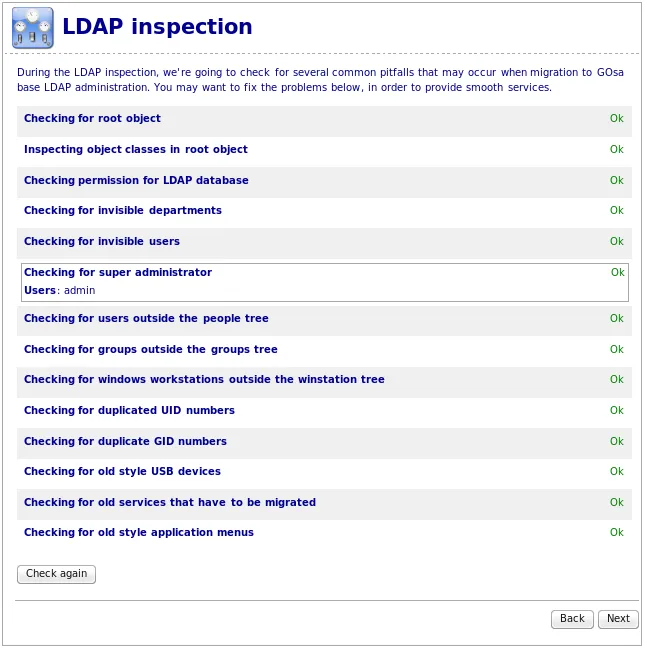 LDAP inspection

During the LDAP inspection, we're going to check for several common pitfalls that may occur when migration to GOsa base LDAP administration. You may want to fix the problems below, in order to provide smooth services.

Checking for root object Ok

Inspecting object classes in root object Ok

Checking permission for LDAP database Ok

Checking for invisible departments Ok

Checking for invisible users Ok

Checking for super administrator Ok
Users: admin

Checking for users outside the people tree Ok

Checking for groups outside the groups tree Ok

Checking for windows workstations outside the winstation tree Ok

Checking for duplicated UID numbers Ok

Checking for duplicate GID numbers Ok

Checking for old style USB devices Ok

Checking for old services that have to be migrated Ok

Checking for old style application menus Ok

Check again

Back Next